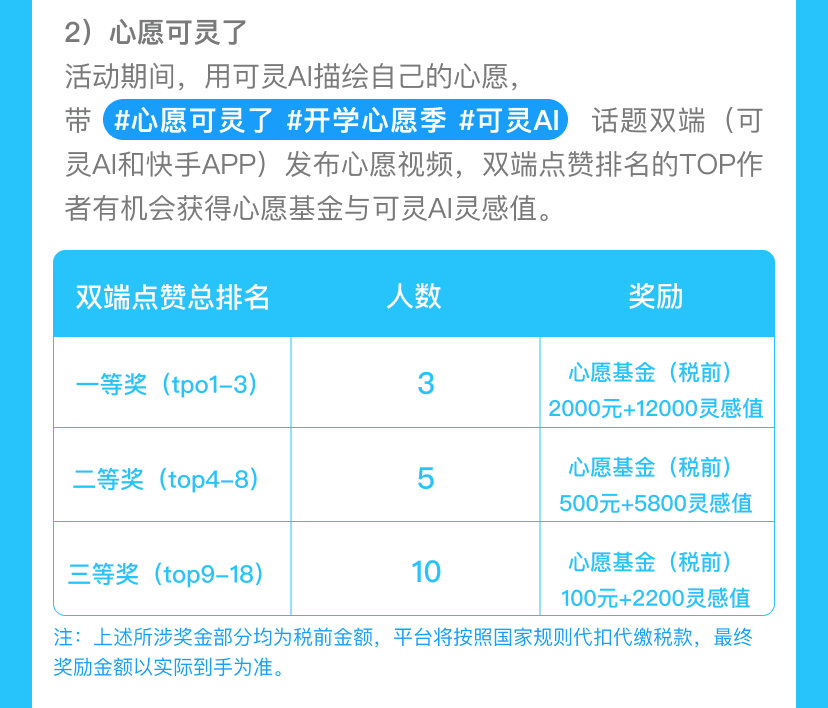 2）心愿可灵了

活动期间，用可灵AI描绘自己的心愿，带 #心愿可灵了 #开学心愿季 #可灵AI 话题双端（可灵AI和快手APP）发布心愿视频，双端点赞排名的TOP作者有机会获得心愿基金与可灵AI灵感值。

| 双端点赞总排名 | 人数 | 奖励 |
|---|---|---|
| 一等奖（tpo1-3） | 3 | 心愿基金（税前）2000元+12000灵感值 |
| 二等奖（top4-8） | 5 | 心愿基金（税前）500元+5800灵感值 |
| 三等奖（top9-18） | 10 | 心愿基金（税前）100元+2200灵感值 |

注：上述所涉奖金部分均为税前金额，平台将按照国家规则代扣代缴税款，最终奖励金额以实际到手为准。